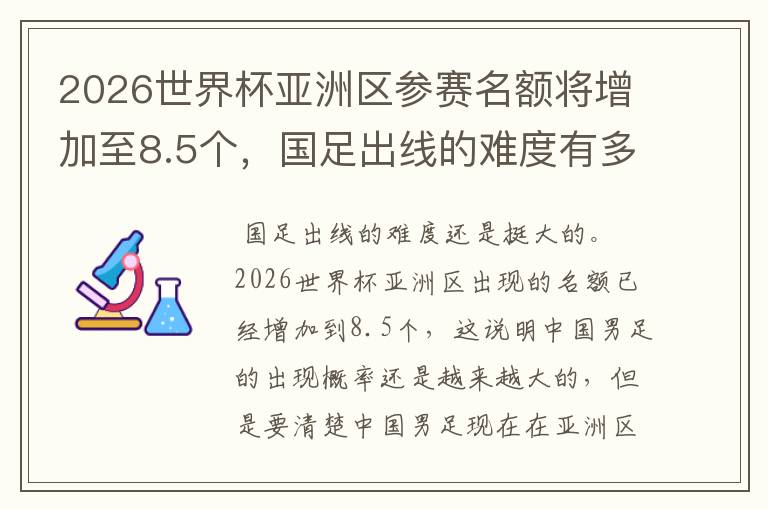 2026世界杯亚洲区参赛名额将增加至8.5个，国足出线的难度有多

国足出线的难度还是挺大的。2026世界杯亚洲区出现的名额已经增加到8.5个，这说明中国男足的出现概率还是越来越大的，但是要清楚中国男足现在在亚洲区